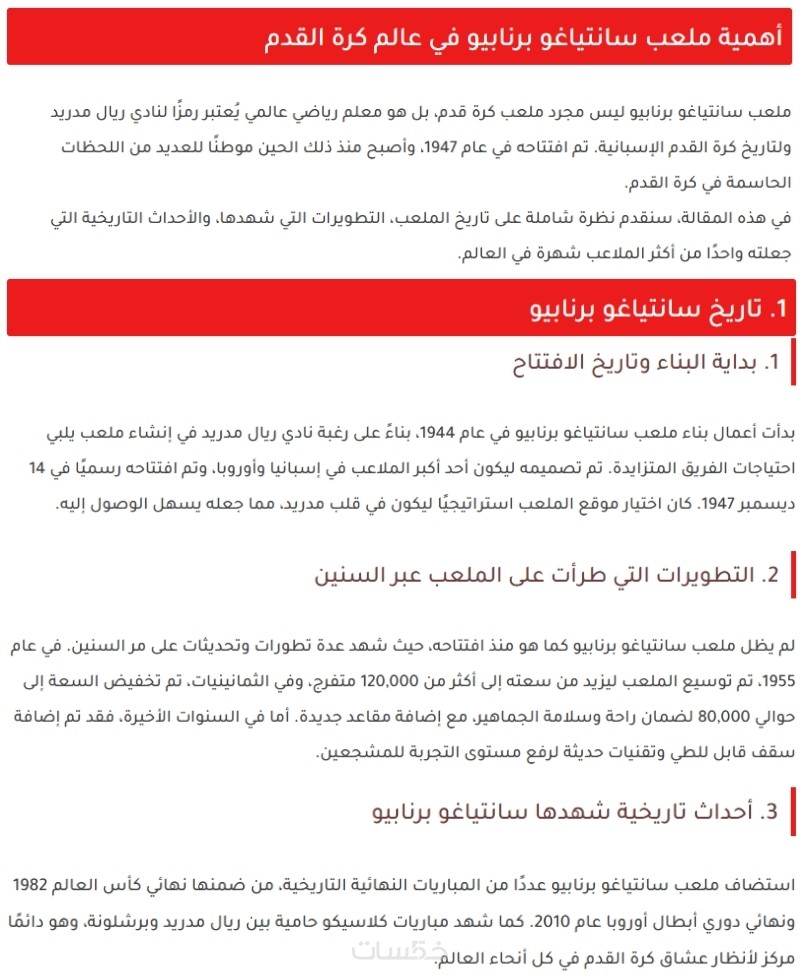 أهمية ملعب سانتياغو برنابيو في عالم كرة القدم

ملعب سانتياغو برنابيو ليس مجرد ملعب كرة قدم، بل هو معلم رياضي عالمي يُعتبر رمزًا لنادي ريال مدريد ولتاريخ كرة القدم الإسبانية. تم افتتاحه في عام 1947، وأصبح منذ ذلك الحين موطنًا للعديد من اللحظات الحاسمة في كرة القدم.
في هذه المقالة، سنقدم نظرة شاملة على تاريخ الملعب، التطويرات التي شهدها، والأحداث التاريخية التي جعلته واحدًا من أكثر الملاعب شهرة في العالم.

1. تاريخ سانتياغو برنابيو

1. بداية البناء وتاريخ الافتتاح

بدأت أعمال بناء ملعب سانتياغو برنابيو في عام 1944، بناءً على رغبة نادي ريال مدريد في إنشاء ملعب يلبي احتياجات الفريق المتزايدة. تم تصميمه ليكون أحد أكبر الملاعب في إسبانيا وأوروبا، وتم افتتاحه رسميًا في 14 ديسمبر 1947. كان اختيار موقع الملعب استراتيجيًا ليكون في قلب مدريد، مما جعله يسهل الوصول إليه.

2. التطويرات التي طرأت على الملعب عبر السنين

لم يظل ملعب سانتياغو برنابيو كما هو منذ افتتاحه، حيث شهد عدة تطورات وتحديثات على مر السنين. في عام 1955، تم توسيع الملعب ليزيد من سعته إلى أكثر من 120,000 متفرج، وفي الثمانينيات، تم تخفيض السعة إلى حوالي 80,000 لضمان راحة وسلامة الجماهير، مع إضافة مقاعد جديدة. أما في السنوات الأخيرة، فقد تم إضافة سقف قابل للطي وتقنيات حديثة لرفع مستوى التجربة للمشجعين.

3. أحداث تاريخية شهدها سانتياغو برنابيو

استضاف ملعب سانتياغو برنابيو عددًا من المباريات النهائية التاريخية، من ضمنها نهائي كأس العالم 1982 ونهائي دوري أبطال أوروبا عام 2010. كما شهد مباريات كلاسيكو حامية بين ريال مدريد وبرشلونة، وهو دائمًا مركز لأنظار عشاق كرة القدم في كل أنحاء العالم.

خمسات